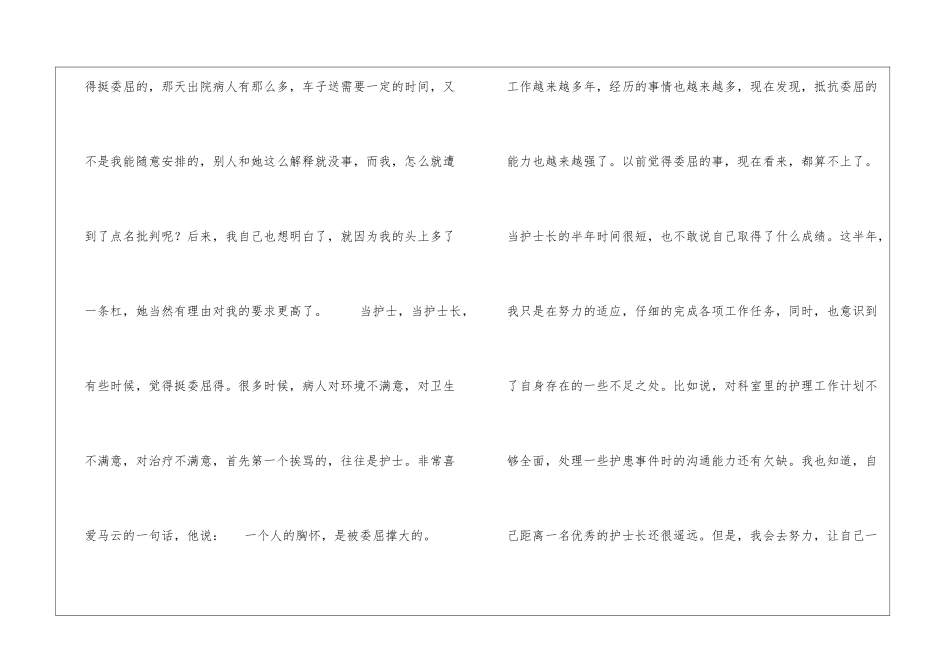 得挺委屈的，那天出院病人有那么多，车子送需要一定的时间，又不是我能随意安排的，别人和她这么解释就没事，而我，怎么就遭到了点名批判呢？后来，我自己也想明白了，就因为我的头上多了一条杠，她当然有理由对我的要求更高了。 当护士，当护士长，有些时候，觉得挺委屈得。很多时候，病人对环境不满意，对卫生不满意，对治疗不满意，首先第一个挨骂的，往往是护士。非常喜爱马云的一句话，他说： 一个人的胸怀，是被委屈撑大的。

工作越来越多年，经历的事情也越来越多，现在发现，抵抗委屈的能力也越来越强了。以前觉得委屈的事，现在看来，都算不上了。当护士长的半年时间很短，也不敢说自己取得了什么成绩。这半年，我只是在努力的适应，仔细的完成各项工作任务，同时，也意识到了自身存在的一些不足之处。比如说，对科室里的护理工作计划不够全面，处理一些护患事件时的沟通能力还有欠缺。我也知道，自己距离一名优秀的护士长还很遥远。但是，我会去努力，让自己一